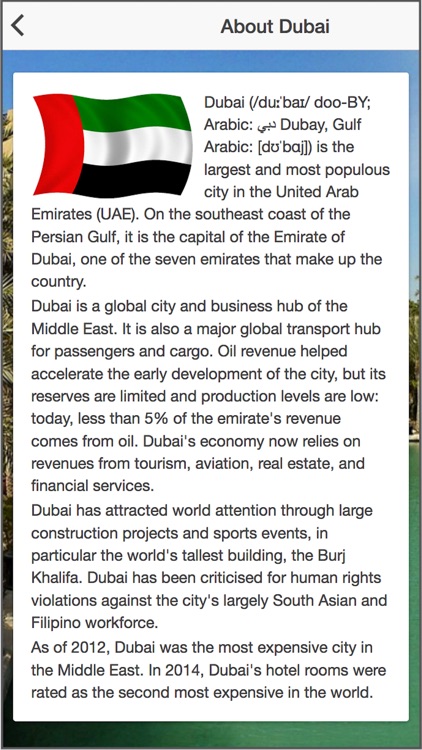 About Dubai

Dubai (/duːˈbaɪ/ doo-BY; Arabic: دبي Dubay, Gulf Arabic: [dʊˈbɑj]) is the largest and most populous city in the United Arab Emirates (UAE). On the southeast coast of the Persian Gulf, it is the capital of the Emirate of Dubai, one of the seven emirates that make up the country.
Dubai is a global city and business hub of the Middle East. It is also a major global transport hub for passengers and cargo. Oil revenue helped accelerate the early development of the city, but its reserves are limited and production levels are low: today, less than 5% of the emirate's revenue comes from oil. Dubai's economy now relies on revenues from tourism, aviation, real estate, and financial services.
Dubai has attracted world attention through large construction projects and sports events, in particular the world's tallest building, the Burj Khalifa. Dubai has been criticised for human rights violations against the city's largely South Asian and Filipino workforce.
As of 2012, Dubai was the most expensive city in the Middle East. In 2014, Dubai's hotel rooms were rated as the second most expensive in the world.